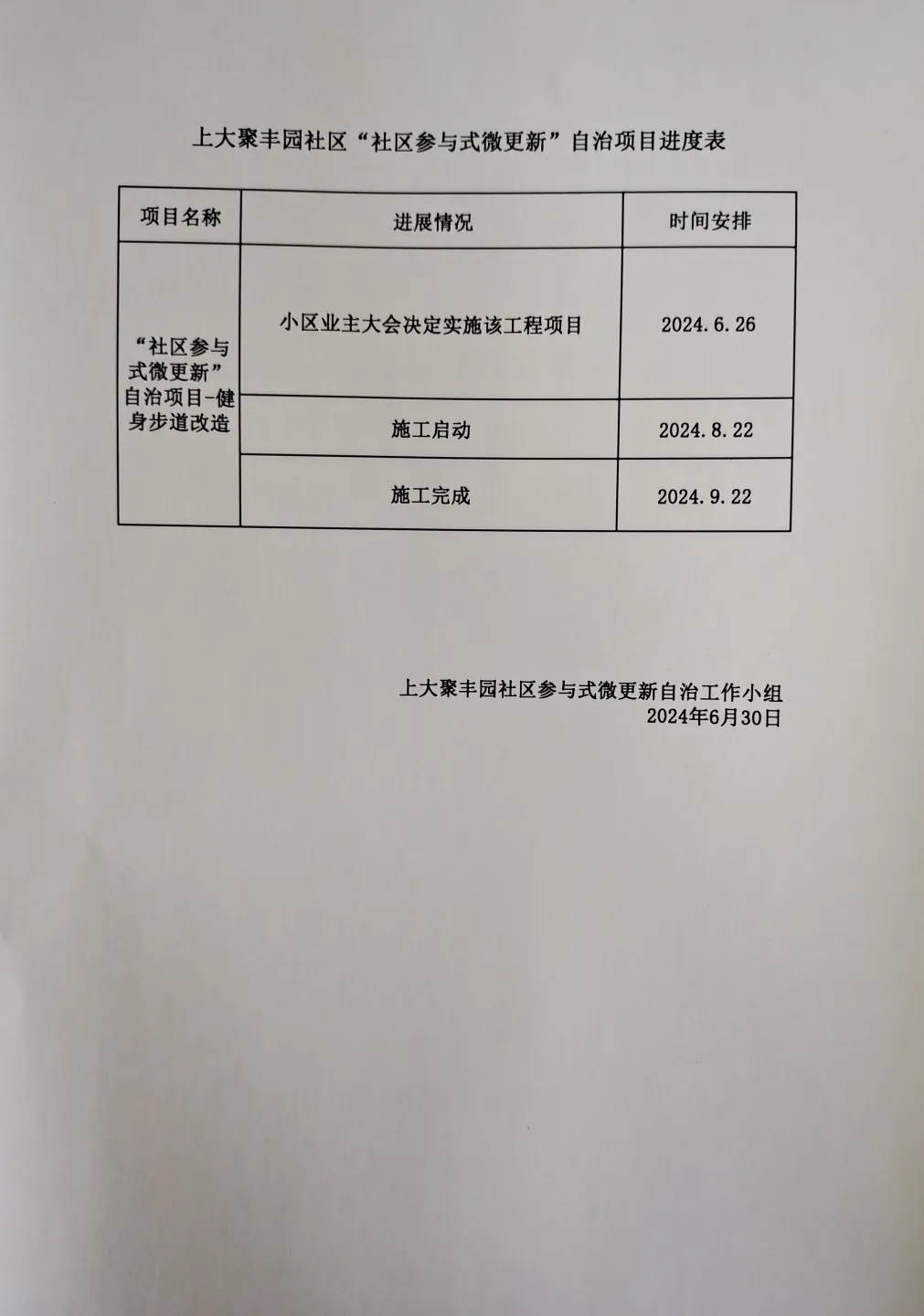 上大聚丰园社区“社区参与式微更新”自治项目进度表

| 项目名称 | 进展情况 | 时间安排 |
|---|---|---|
| “社区参与式微更新”自治项目-健身步道改造 | 小区业主大会决定实施该工程项目 | 2024.6.26 |
| | 施工启动 | 2024.8.22 |
| | 施工完成 | 2024.9.22 |

上大聚丰园社区参与式微更新自治工作小组
2024年6月30日